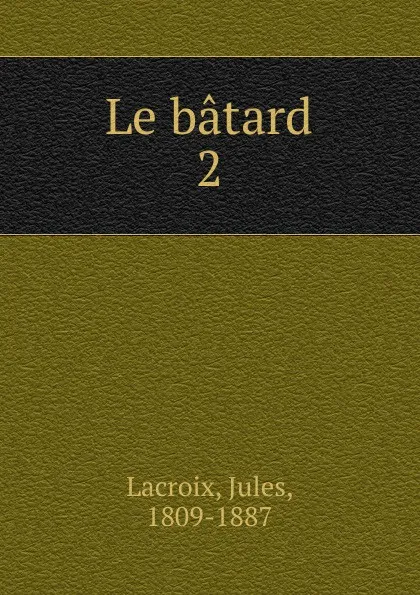 Le bâtard
2

Lacroix, Jules,
1809-1887